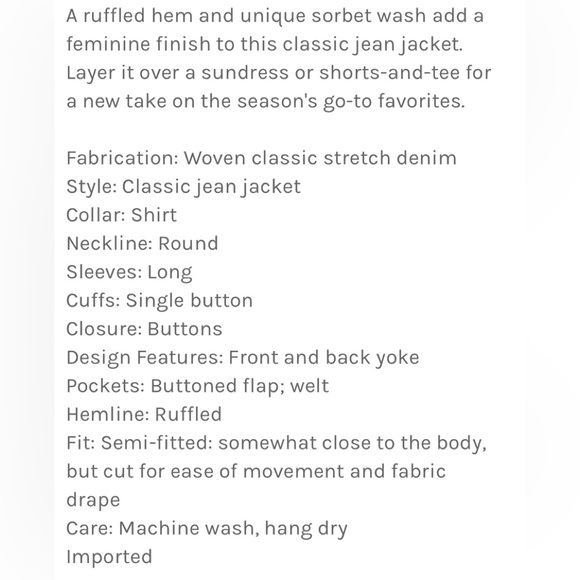 A ruffled hem and unique sorbet wash add a feminine finish to this classic jean jacket. Layer it over a sundress or shorts-and-tee for a new take on the season's go-to favorites.

Fabrication: Woven classic stretch denim
Style: Classic jean jacket
Collar: Shirt
Neckline: Round
Sleeves: Long
Cuffs: Single button
Closure: Buttons
Design Features: Front and back yoke
Pockets: Buttoned flap; welt
Hemline: Ruffled
Fit: Semi-fitted: somewhat close to the body, but cut for ease of movement and fabric drape
Care: Machine wash, hang dry
Imported